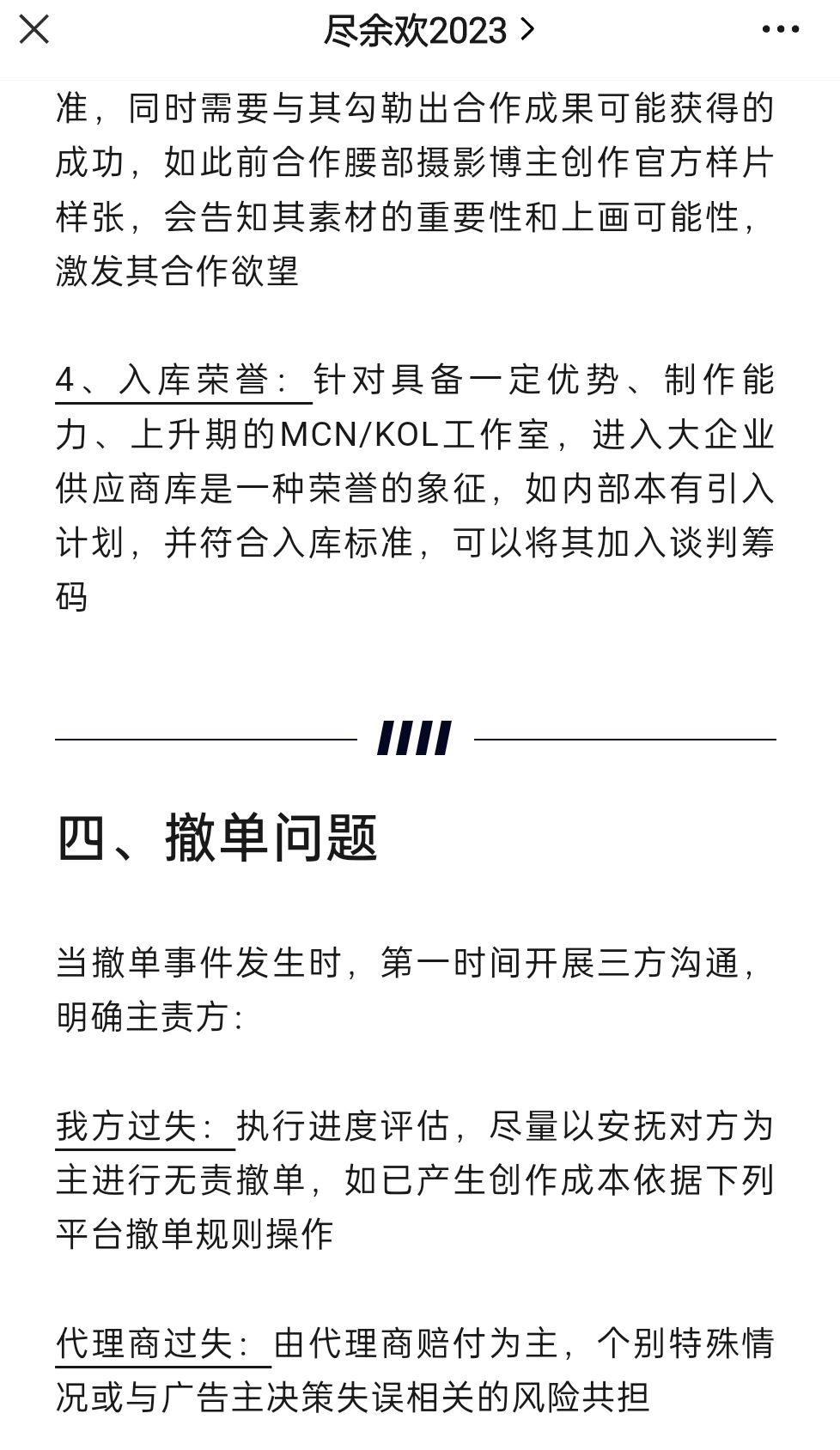 尽余欢2023 >

准，同时需要与其勾勒出合作成果可能获得的成功，如此前合作腰部摄影博主创作官方样片样张，会告知其素材的重要性和上画可能性，激发其合作欲望

4、入库荣誉：针对具备一定优势、制作能力、上升期的MCN/KOL工作室，进入大企业供应商库是一种荣誉的象征，如内部本有引入计划，并符合入库标准，可以将其加入谈判筹码

四、撤单问题

当撤单事件发生时，第一时间开展三方沟通，明确主责方：

我方过失：执行进度评估，尽量以安抚对方为主进行无责撤单，如已产生创作成本依据下列平台撤单规则操作

代理商过失：由代理商赔付为主，个别特殊情况或与广告主决策失误相关的风险共担